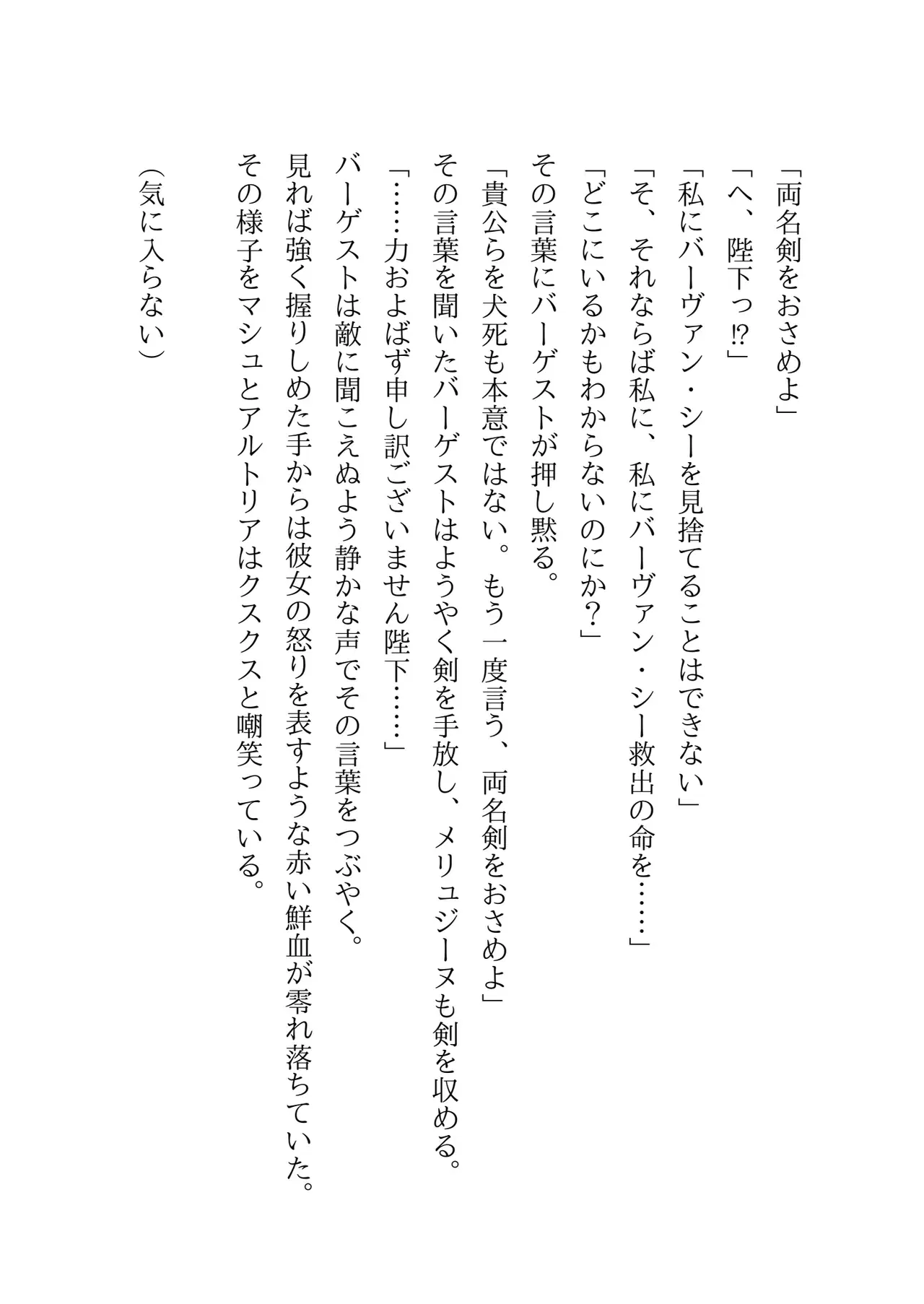 「両名剣をおさめよ」

「へ、陛下っ⁉」

「私にバーヴァン・シーを見捨てることはできない」

「そ、それならば私に、私にバーヴァン・シー救出の命を……」

「どこにいるかもわからないのにか？」

その言葉にバーゲストが押し黙る。

「貴公らを犬死も本意ではない。もう一度言う、両名剣をおさめよ」

その言葉を聞いたバーゲストはようやく剣を手放し、メリュジーヌも剣を収める。

「……力およばず申し訳ございません陛下……」

バーゲストは敵に聞こえぬよう静かな声でその言葉をつぶやく。

見れば強く握りしめた手からは彼女の怒りを表すような赤い鮮血が零れ落ちていた。

その様子をマシュとアルトリアはクスクスと嘲笑っている。

(気に入らない)